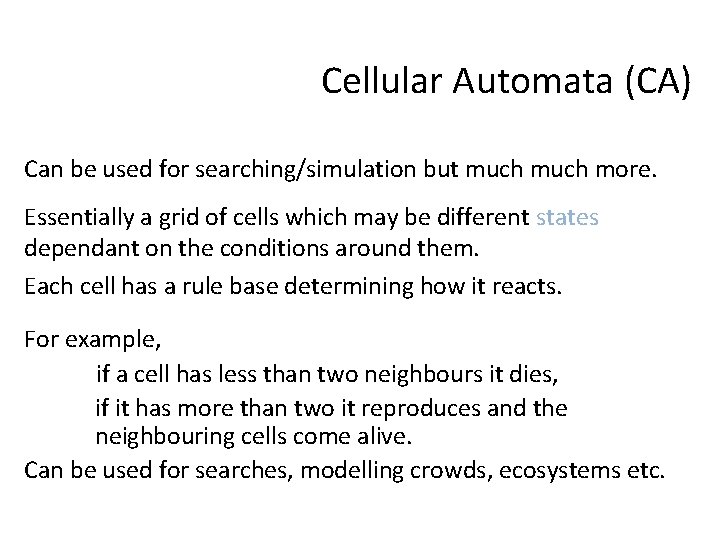 Cellular Automata (CA)

Can be used for searching/simulation but much much more.

Essentially a grid of cells which may be different states dependant on the conditions around them.

Each cell has a rule base determining how it reacts.

For example,

if a cell has less than two neighbours it dies,

if it has more than two it reproduces and the neighbouring cells come alive.

Can be used for searches, modelling crowds, ecosystems etc.